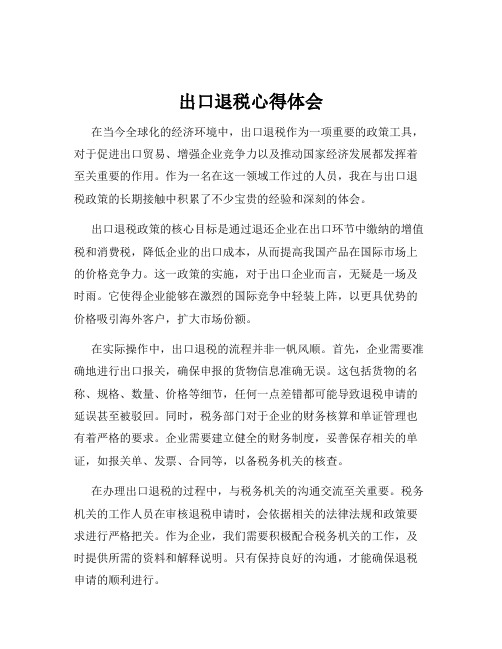 出口退税心得体会

在当今全球化的经济环境中，出口退税作为一项重要的政策工具，对于促进出口贸易、增强企业竞争力以及推动国家经济发展都发挥着至关重要的作用。作为一名在这一领域工作过的人员，我在与出口退税政策的长期接触中积累了不少宝贵的经验和深刻的体会。

出口退税政策的核心目标是通过退还企业在出口环节中缴纳的增值税和消费税，降低企业的出口成本，从而提高我国产品在国际市场上的价格竞争力。这一政策的实施，对于出口企业而言，无疑是一场及时雨。它使得企业能够在激烈的国际竞争中轻装上阵，以更具优势的价格吸引海外客户，扩大市场份额。

在实际操作中，出口退税的流程并非一帆风顺。首先，企业需要准确地进行出口报关，确保申报的货物信息准确无误。这包括货物的名称、规格、数量、价格等细节，任何一点差错都可能导致退税申请的延误甚至被驳回。同时，税务部门对于企业的财务核算和单证管理也有着严格的要求。企业需要建立健全的财务制度，妥善保存相关的单证，如报关单、发票、合同等，以备税务机关的核查。

在办理出口退税的过程中，与税务机关的沟通交流至关重要。税务机关的工作人员在审核退税申请时，会依据相关的法律法规和政策要求进行严格把关。作为企业，我们需要积极配合税务机关的工作，及时提供所需的资料和解释说明。只有保持良好的沟通，才能确保退税申请的顺利进行。